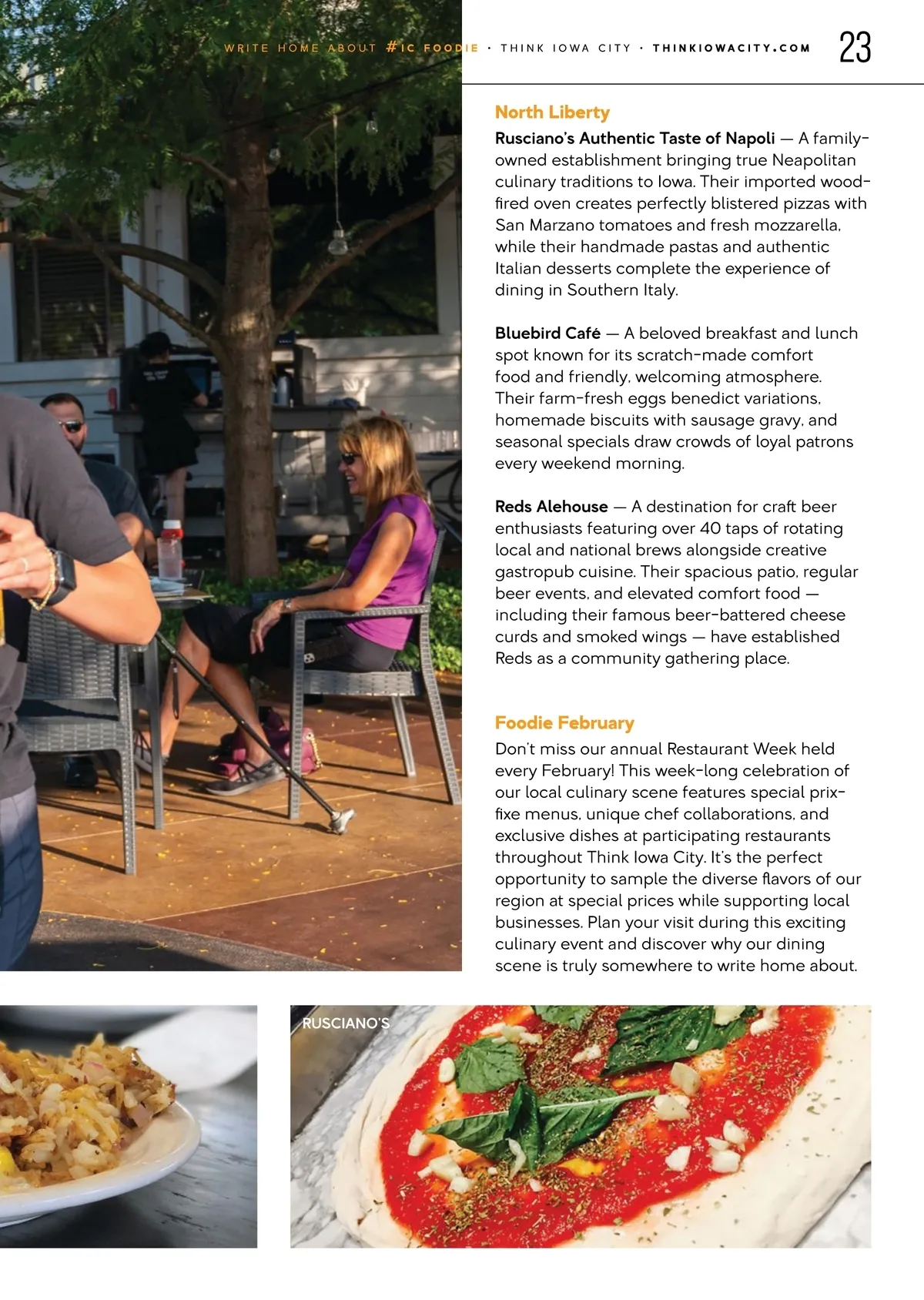 WRITE HOME ABOUT #IC FOODIE · THINK IOWA CITY · THINKIOWACITY.COM 23

North Liberty

Rusciano's Authentic Taste of Napoli — A family-owned establishment bringing true Neapolitan culinary traditions to Iowa. Their imported wood-fired oven creates perfectly blistered pizzas with San Marzano tomatoes and fresh mozzarella, while their handmade pastas and authentic Italian desserts complete the experience of dining in Southern Italy.

Bluebird Café — A beloved breakfast and lunch spot known for its scratch-made comfort food and friendly, welcoming atmosphere. Their farm-fresh eggs benedict variations, homemade biscuits with sausage gravy, and seasonal specials draw crowds of loyal patrons every weekend morning.

Reds Alehouse — A destination for craft beer enthusiasts featuring over 40 taps of rotating local and national brews alongside creative gastropub cuisine. Their spacious patio, regular beer events, and elevated comfort food — including their famous beer-battered cheese curds and smoked wings — have established Reds as a community gathering place.

Foodie February

Don't miss our annual Restaurant Week held every February! This week-long celebration of our local culinary scene features special prix-fixe menus, unique chef collaborations, and exclusive dishes at participating restaurants throughout Think Iowa City. It's the perfect opportunity to sample the diverse flavors of our region at special prices while supporting local businesses. Plan your visit during this exciting culinary event and discover why our dining scene is truly somewhere to write home about.

RUSCIANO'S